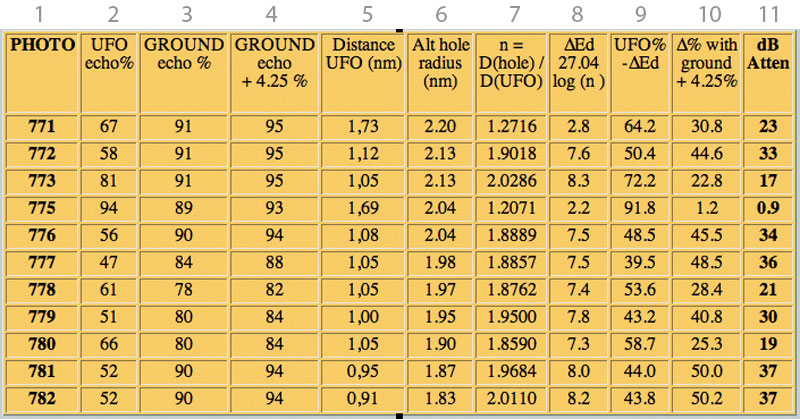 | 1 | 2 | 3 | 4 | 5 | 6 | 7 | 8 | 9 | 10 | 11 |
|---|---|---|---|---|---|---|---|---|---|---|
| PHOTO | UFO echo% | GROUND echo % | GROUND echo + 4.25 % | Distance UFO (nm) | Alt hole radius (nm) | n = D(hole) / D(UFO) | ΔEd 27.04 log (n ) | UFO% -ΔEd | Δ% with ground + 4.25% | dB Atten |
| 771 | 67 | 91 | 95 | 1,73 | 2.20 | 1.2716 | 2.8 | 64.2 | 30.8 | 23 |
| 772 | 58 | 91 | 95 | 1,12 | 2.13 | 1.9018 | 7.6 | 50.4 | 44.6 | 33 |
| 773 | 81 | 91 | 95 | 1,05 | 2.13 | 2.0286 | 8.3 | 72.2 | 22.8 | 17 |
| 775 | 94 | 89 | 93 | 1,69 | 2.04 | 1.2071 | 2.2 | 91.8 | 1.2 | 0.9 |
| 776 | 56 | 90 | 94 | 1,08 | 2.04 | 1.8889 | 7.5 | 48.5 | 45.5 | 34 |
| 777 | 47 | 84 | 88 | 1,05 | 1.98 | 1.8857 | 7.5 | 39.5 | 48.5 | 36 |
| 778 | 61 | 78 | 82 | 1,05 | 1.97 | 1.8762 | 7.4 | 53.6 | 28.4 | 21 |
| 779 | 51 | 80 | 84 | 1,00 | 1.95 | 1.9500 | 7.8 | 43.2 | 40.8 | 30 |
| 780 | 66 | 80 | 84 | 1,05 | 1.90 | 1.8590 | 7.3 | 58.7 | 25.3 | 19 |
| 781 | 52 | 90 | 94 | 0,95 | 1.87 | 1.9684 | 8.0 | 44.0 | 50.0 | 37 |
| 782 | 52 | 90 | 94 | 0,91 | 1.83 | 2.0110 | 8.2 | 43.8 | 50.2 | 37 |